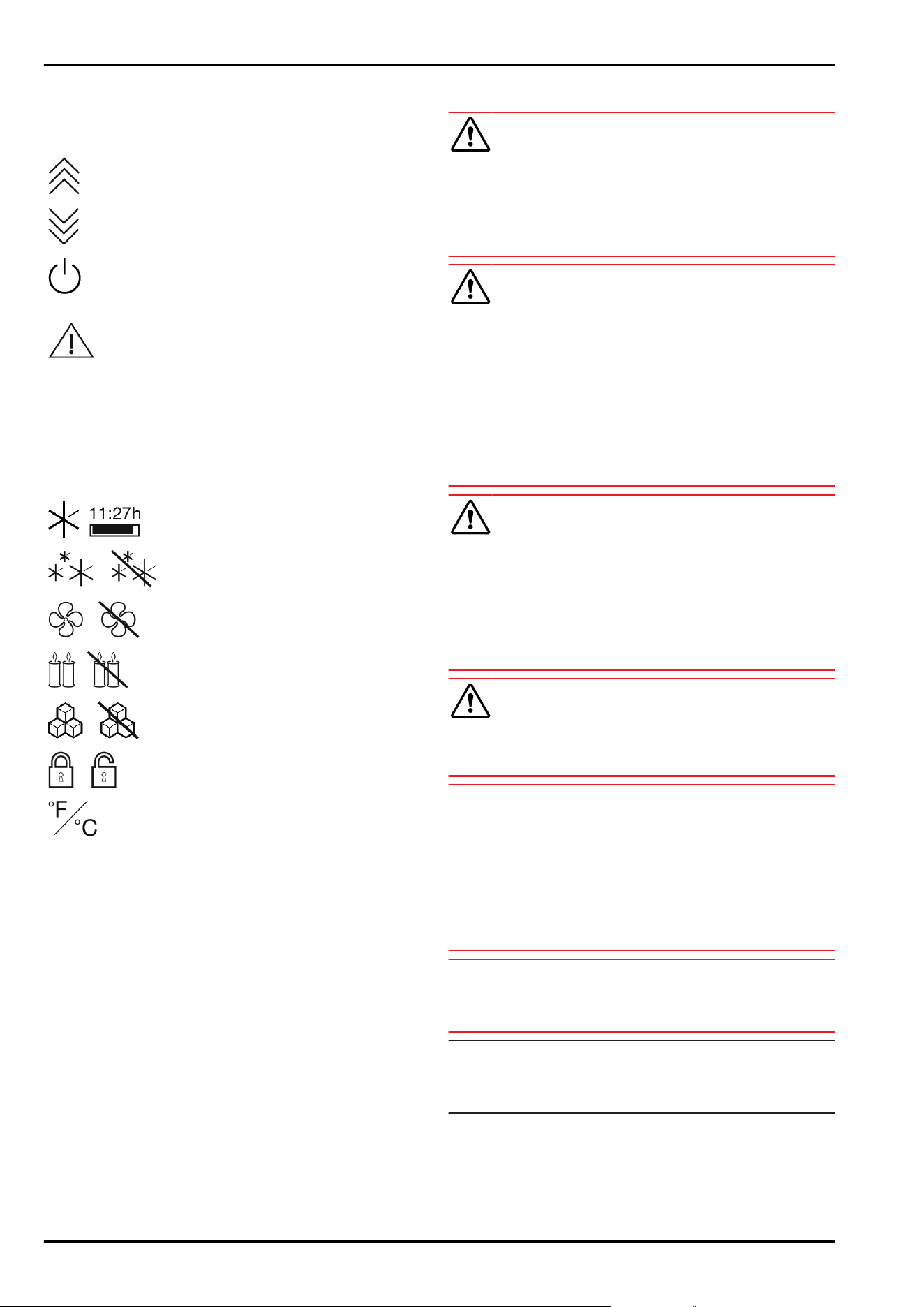 11:27h

°F
°C